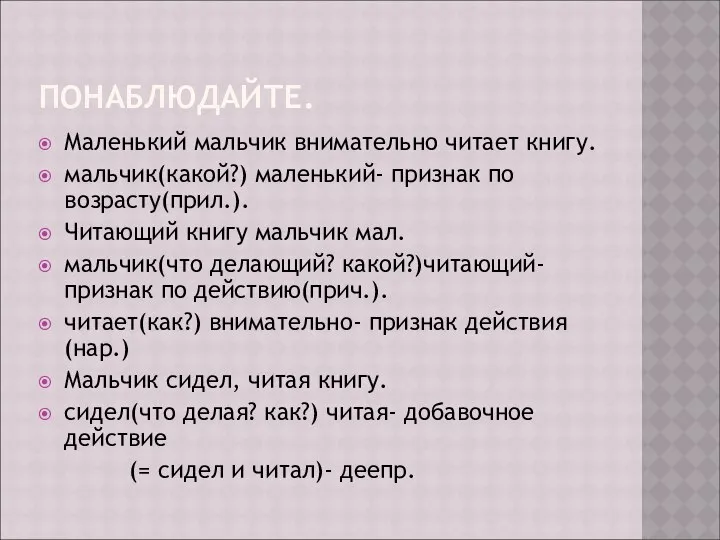 ПОНАБЛЮДАЙТЕ.

Маленький мальчик внимательно читает книгу.

мальчик(какой?) маленький- признак по возрасту(прил.).

Читающий книгу мальчик мал.

мальчик(что делающий? какой?)читающий- признак по действию(прич.).

читает(как?) внимательно- признак действия (нар.)

Мальчик сидел, читая книгу.

сидел(что делая? как?) читая- добавочное действие

(= сидел и читал)- деепр.